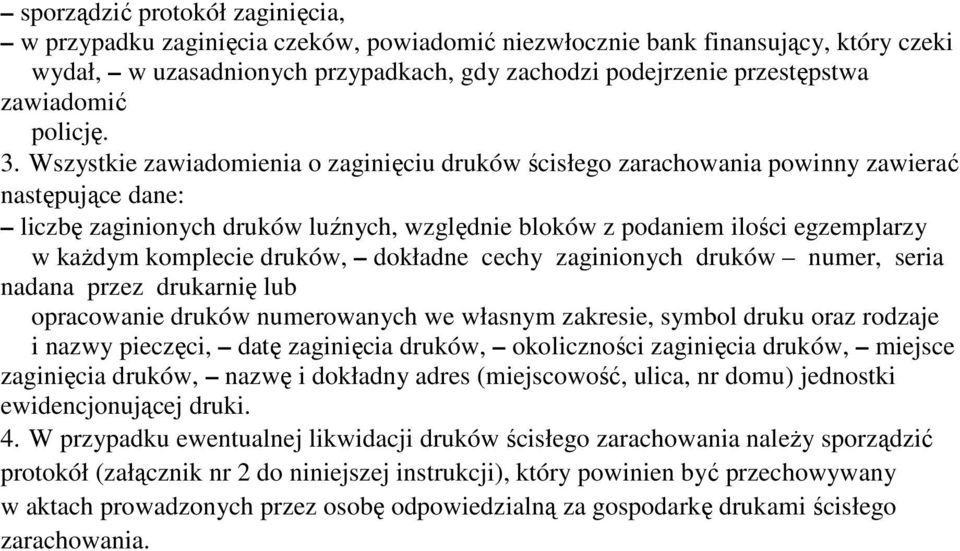 – sporządzić protokół zaginięcia,
– w przypadku zaginięcia czeków, powiadomić niezwłocznie bank finansujący, który czeki wydał, – w uzasadnionych przypadkach, gdy zachodzi podejrzenie przestępstwa zawiadomić policję.
3. Wszystkie zawiadomienia o zaginięciu druków ścisłego zarachowania powinny zawierać następujące dane:
– liczbę zaginionych druków luźnych, względnie bloków z podaniem ilości egzemplarzy w każdym komplecie druków, – dokładne cechy zaginionych druków – numer, seria nadana przez drukarnię lub opracowanie druków numerowanych we własnym zakresie, symbol druku oraz rodzaje i nazwy pieczęci, – datę zaginięcia druków, – okoliczności zaginięcia druków, – miejsce zaginięcia druków, – nazwę i dokładny adres (miejscowość, ulica, nr domu) jednostki ewidencjonującej druki.
4. W przypadku ewentualnej likwidacji druków ścisłego zarachowania należy sporządzić protokół (załącznik nr 2 do niniejszej instrukcji), który powinien być przechowywany w aktach prowadzonych przez osobę odpowiedzialną za gospodarkę drukami ścisłego zarachowania.